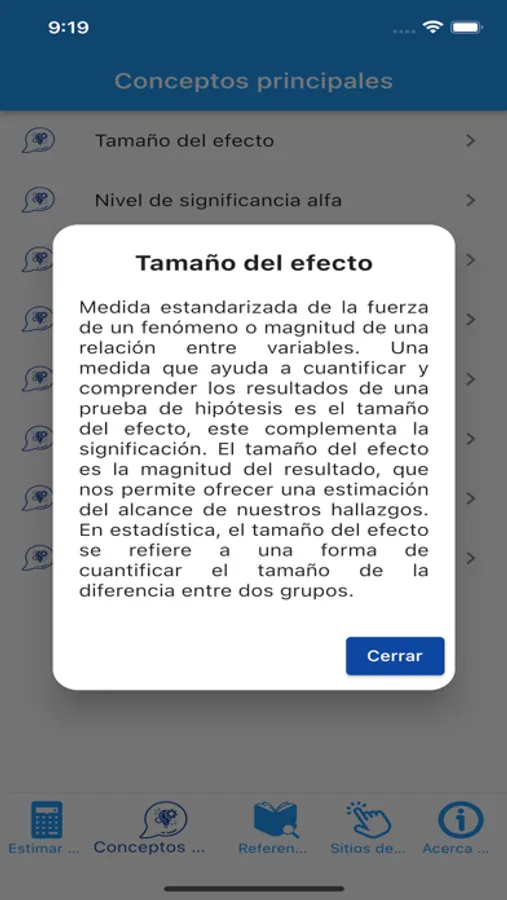 9:19

Conceptos principales

Tamaño del efecto

Nivel de significancia alfa

Tamaño del efecto

Medida estandarizada de la fuerza de un fenómeno o magnitud de una relación entre variables. Una medida que ayuda a cuantificar y comprender los resultados de una prueba de hipótesis es el tamaño del efecto, este complementa la significación. El tamaño del efecto es la magnitud del resultado, que nos permite ofrecer una estimación del alcance de nuestros hallazgos. En estadística, el tamaño del efecto se refiere a una forma de cuantificar el tamaño de la diferencia entre dos grupos.

Cerrar

Estimar ...
Conceptos ...
Referen...
Sitios de...
Acerca ...